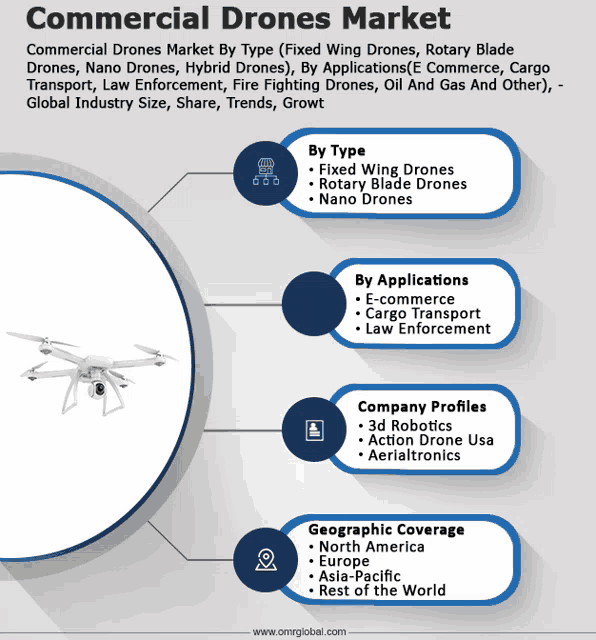 Commercial Drones Market

Commercial Drones Market By Type (Fixed Wing Drones, Rotary Blade Drones, Nano Drones, Hybrid Drones), By Applications(E Commerce, Cargo Transport, Law Enforcement, Fire Fighting Drones, Oil And Gas And Other), - Global Industry Size, Share, Trends, Growt

By Type
• Fixed Wing Drones
• Rotary Blade Drones
• Nano Drones

By Applications
• E-commerce
• Cargo Transport
• Law Enforcement

Company Profiles
• 3d Robotics
• Action Drone Usa
• Aerialtronics

Geographic Coverage
• North America
• Europe
• Asia-Pacific
• Rest of the World

www.omrglobal.com